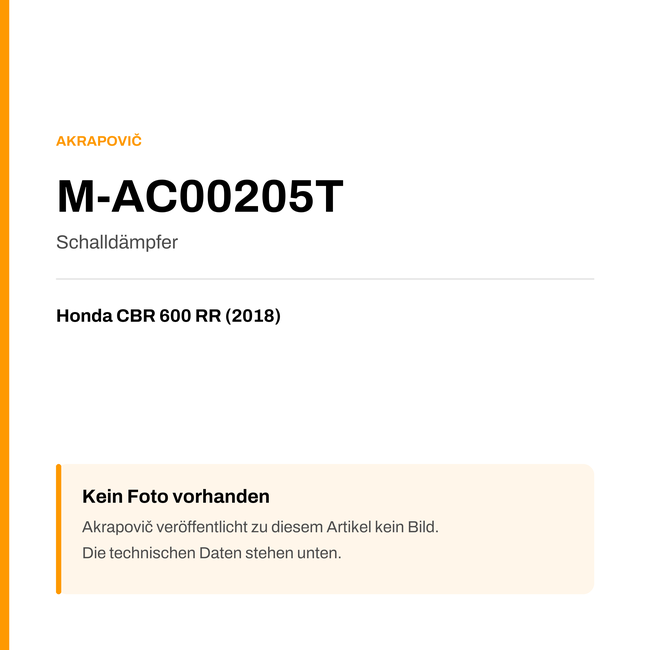 AKRAPOVIČ

M-AC00205T

Schalldämpfer

Honda CBR 600 RR (2018)

Kein Foto vorhanden

Akrapovič veröffentlicht zu diesem Artikel kein Bild.
Die technischen Daten stehen unten.